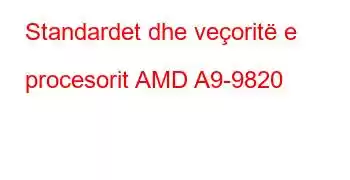 Standardet dhe veçoritë e procesorit AMD A9-9820